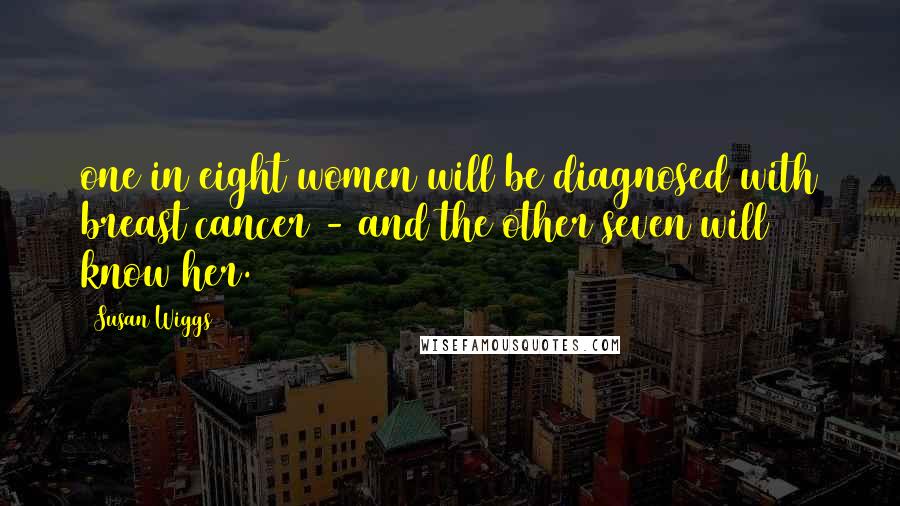 one in eight women will be diagnosed with breast cancer - and the other seven will know her.

Susan Wiggs

WISEFAMOUSQUOTES.COM